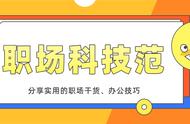 职场科技范

分享实用的职场干货、办公技巧